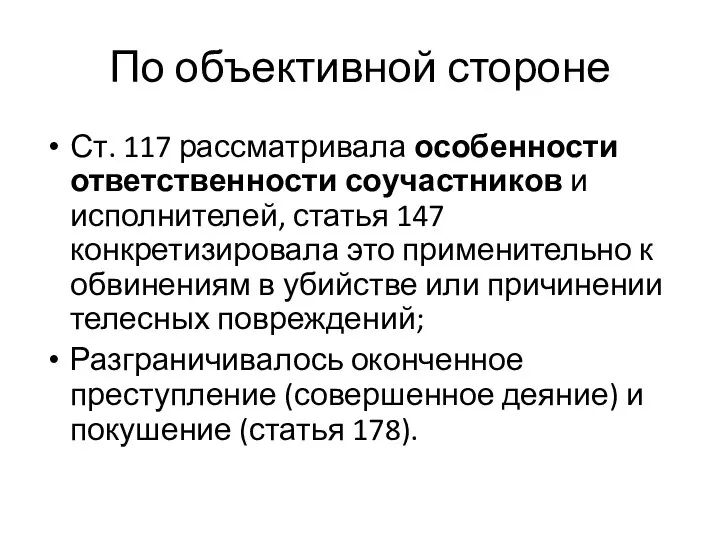 По объективной стороне

• Ст. 117 рассматривала особенности ответственности соучастников и исполнителей, статья 147 конкретизировала это применительно к обвинениям в убийстве или причинении телесных повреждений;
• Разграничивалось оконченное преступление (совершенное деяние) и покушение (статья 178).